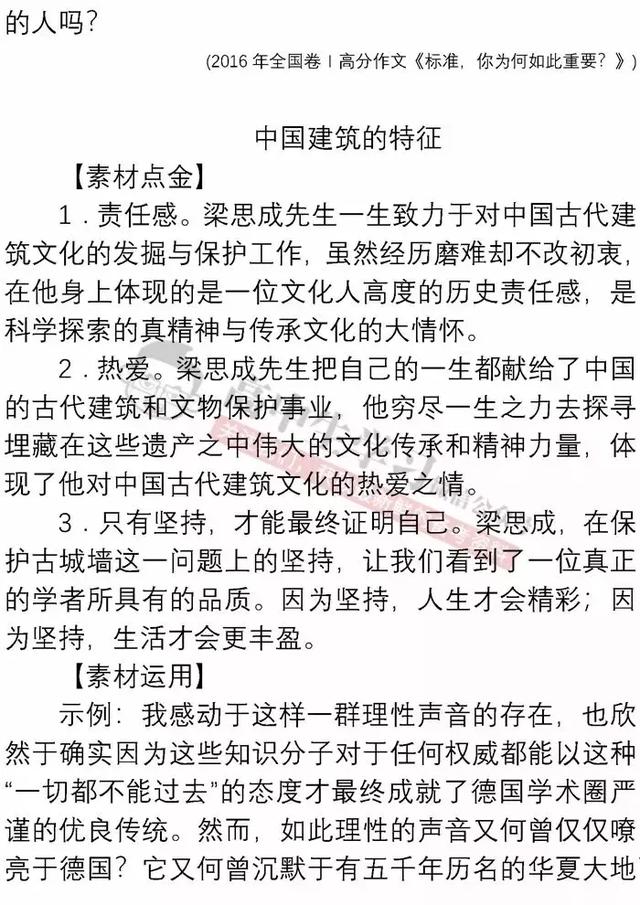 的人吗？

(2016 年全国卷Ⅰ高分作文《标准，你为何如此重要？》)

中国建筑的特征

【素材点金】

1．责任感。梁思成先生一生致力于对中国古代建筑文化的发掘与保护工作，虽然经历磨难却不改初衷，在他身上体现的是一位文化人高度的历史责任感，是科学探索的真精神与传承文化的大情怀。

2．热爱。梁思成先生把自己的一生都献给了中国的古代建筑和文物保护事业，他穷尽一生之力去探寻埋藏在这些遗产之中伟大的文化传承和精神力量，体现了他对中国古代建筑文化的热爱之情。

3．只有坚持，才能最终证明自己。梁思成，在保护古城墙这一问题上的坚持，让我们看到了一位真正的学者所具有的品质。因为坚持，人生才会精彩；因为坚持，生活才会更丰盈。

【素材运用】

示例：我感动于这样一群理性声音的存在，也欣然于确实因为这些知识分子对于任何权威都能以这种“一切都不能过去”的态度才最终成就了德国学术圈严谨的优良传统。然而，如此理性的声音又何曾仅仅嘹亮于德国？它又何曾沉默于有五千年历名的华夏大地